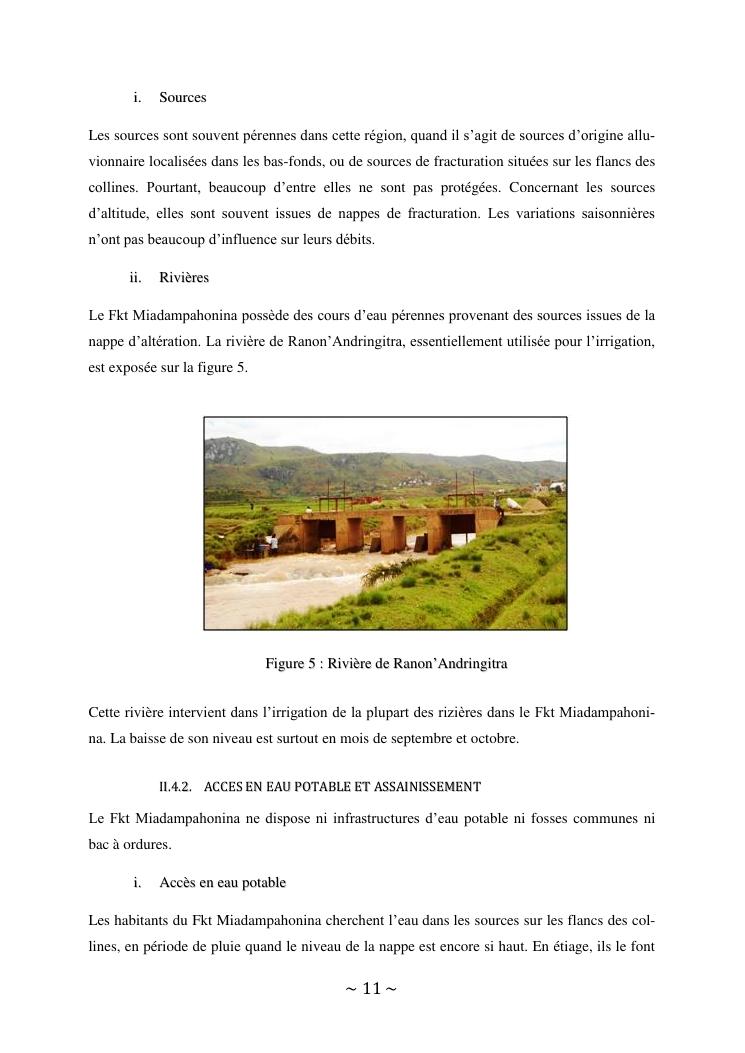 i. Sources

Les sources sont souvent pérennes dans cette région, quand il s'agit de sources d'origine alluvionnaire localisées dans les bas-fonds, ou de sources de fracturation situées sur les flancs des collines. Pourtant, beaucoup d'entre elles ne sont pas protégées. Concernant les sources d'altitude, elles sont souvent issues de nappes de fracturation. Les variations saisonnières n'ont pas beaucoup d'influence sur leurs débits.

ii. Rivières

Le Fkt Miadampahonina possède des cours d'eau pérennes provenant des sources issues de la nappe d'altération. La rivière de Ranon'Andringitra, essentiellement utilisée pour l'irrigation, est exposée sur la figure 5.

Figure 5 : Rivière de Ranon'Andringitra

Cette rivière intervient dans l'irrigation de la plupart des rizières dans le Fkt Miadampahonina. La baisse de son niveau est surtout en mois de septembre et octobre.

II.4.2. ACCES EN EAU POTABLE ET ASSAINISSEMENT

Le Fkt Miadampahonina ne dispose ni infrastructures d'eau potable ni fosses communes ni bac à ordures.

i. Accès en eau potable

Les habitants du Fkt Miadampahonina cherchent l'eau dans les sources sur les flancs des collines, en période de pluie quand le niveau de la nappe est encore si haut. En étiage, ils le font

~ 11 ~